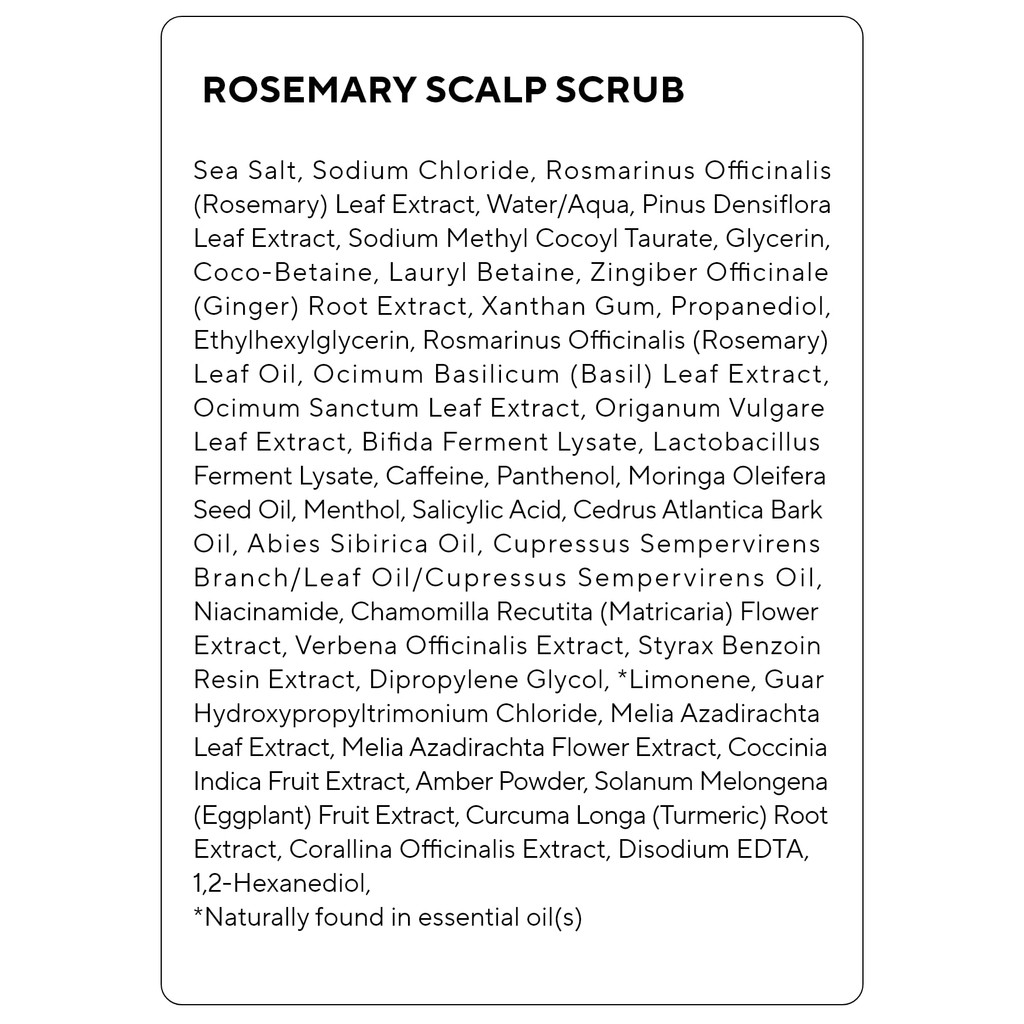 ROSEMARY SCALP SCRUB

Sea Salt, Sodium Chloride, Rosmarinus Officinalis (Rosemary) Leaf Extract, Water/Aqua, Pinus Densiflora Leaf Extract, Sodium Methyl Cocoyl Taurate, Glycerin, Coco-Betaine, Lauryl Betaine, Zingiber Officinale (Ginger) Root Extract, Xanthan Gum, Propanediol, Ethylhexylglycerin, Rosmarinus Officinalis (Rosemary) Leaf Oil, Ocimum Basilicum (Basil) Leaf Extract, Ocimum Sanctum Leaf Extract, Origanum Vulgare Leaf Extract, Bifida Ferment Lysate, Lactobacillus Ferment Lysate, Caffeine, Panthenol, Moringa Oleifera Seed Oil, Menthol, Salicylic Acid, Cedrus Atlantica Bark Oil, Abies Sibirica Oil, Cupressus Sempervirens Branch/Leaf Oil/Cupressus Sempervirens Oil, Niacinamide, Chamomilla Recutita (Matricaria) Flower Extract, Verbena Officinalis Extract, Styrax Benzoin Resin Extract, Dipropylene Glycol, *Limonene, Guar Hydroxypropyltrimonium Chloride, Melia Azadirachta Leaf Extract, Melia Azadirachta Flower Extract, Coccinia Indica Fruit Extract, Amber Powder, Solanum Melongena (Eggplant) Fruit Extract, Curcuma Longa (Turmeric) Root Extract, Corallina Officinalis Extract, Disodium EDTA, 1,2-Hexanediol,
*Naturally found in essential oil(s)